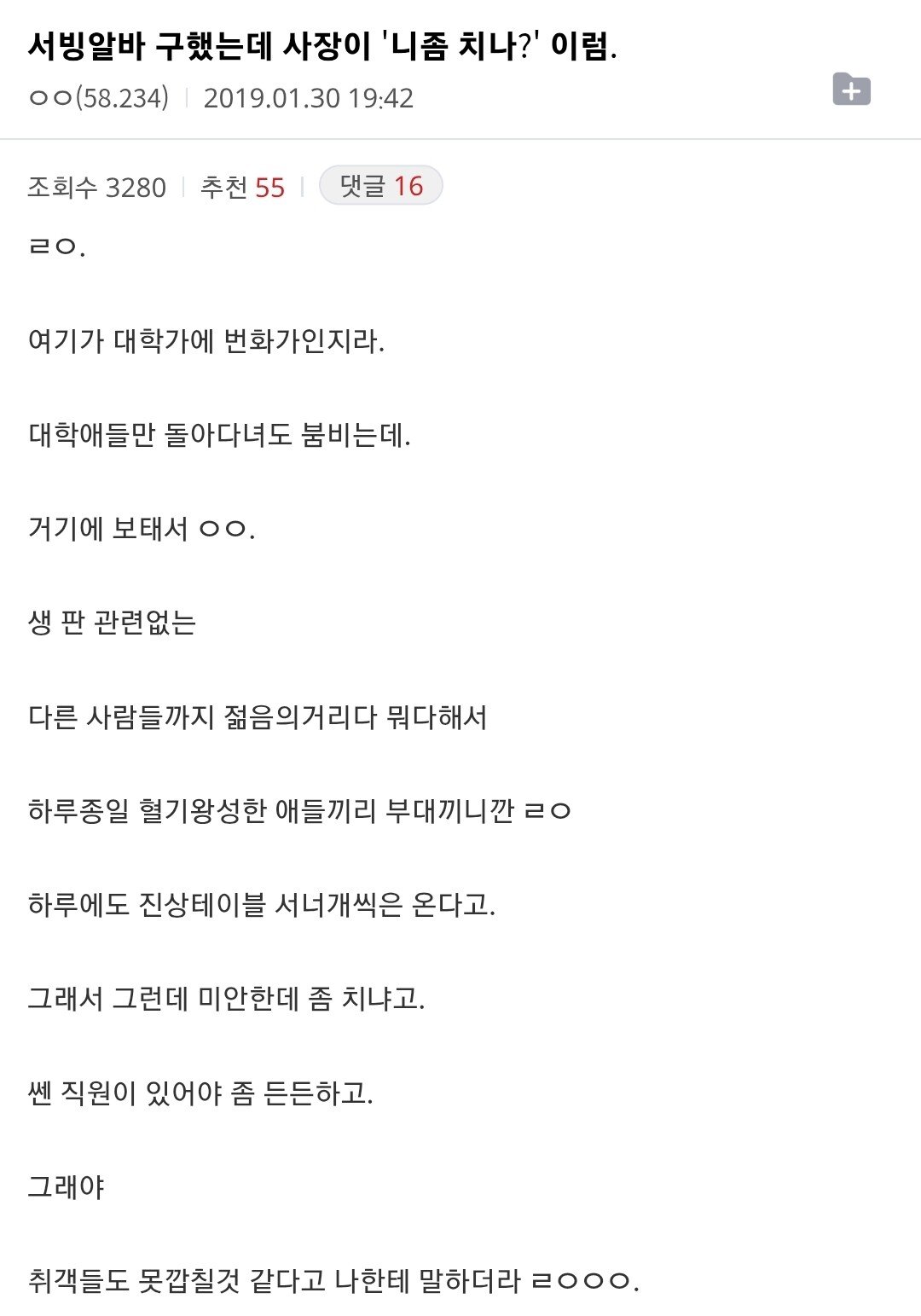 서빙알바 구했는데 사장이 '니좀 치나?' 이럼.

ㅇㅇ(58.234) | 2019.01.30 19:42

조회수 3280 | 추천 55 | 댓글 16

ㄹㅇ.

여기가 대학가에 번화가인지라.

대학애들만 돌아다녀도 붐비는데.

거기에 보태서 ㅇㅇ.

생 판 관련없는

다른 사람들까지 젊음의거리다 뭐다해서

하루종일 혈기왕성한 애들끼리 부대끼니깐 ㄹㅇ

하루에도 진상테이블 서너개씩은 온다고.

그래서 그런데 미안한데 좀 치냐고.

쎈 직원이 있어야 좀 든든하고.

그래야

취객들도 못깝칠것 같다고 나한테 말하더라 ㄹㅇㅇㅇ.